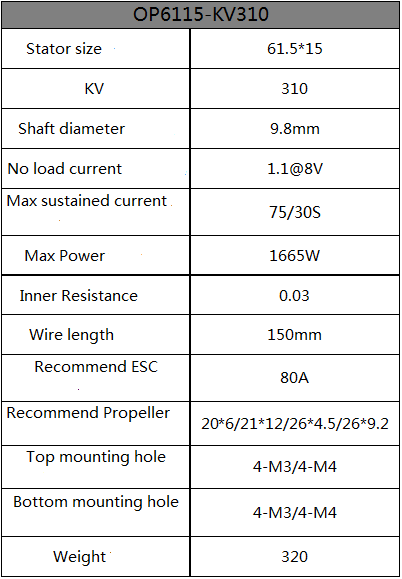 | OP6115-KV310 | |
|---|---|
| Stator size | 61.5*15 |
| KV | 310 |
| Shaft diameter | 9.8mm |
| No load current | 1.1@8V |
| Max sustained current | 75/30S |
| Max Power | 1665W |
| Inner Resistance | 0.03 |
| Wire length | 150mm |
| Recommend ESC | 80A |
| Recommend Propeller | 20*6/21*12/26*4.5/26*9.2 |
| Top mounting hole | 4-M3/4-M4 |
| Bottom mounting hole | 4-M3/4-M4 |
| Weight | 320 |